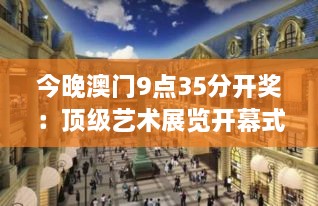 今晚澳门9点35分开奖：顶级艺术展览开幕式